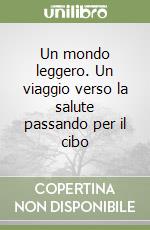 unilibro

Un mondo leggero. Un viaggio verso la salute passando per il cibo

COPERTINA NON DISPONIBILE